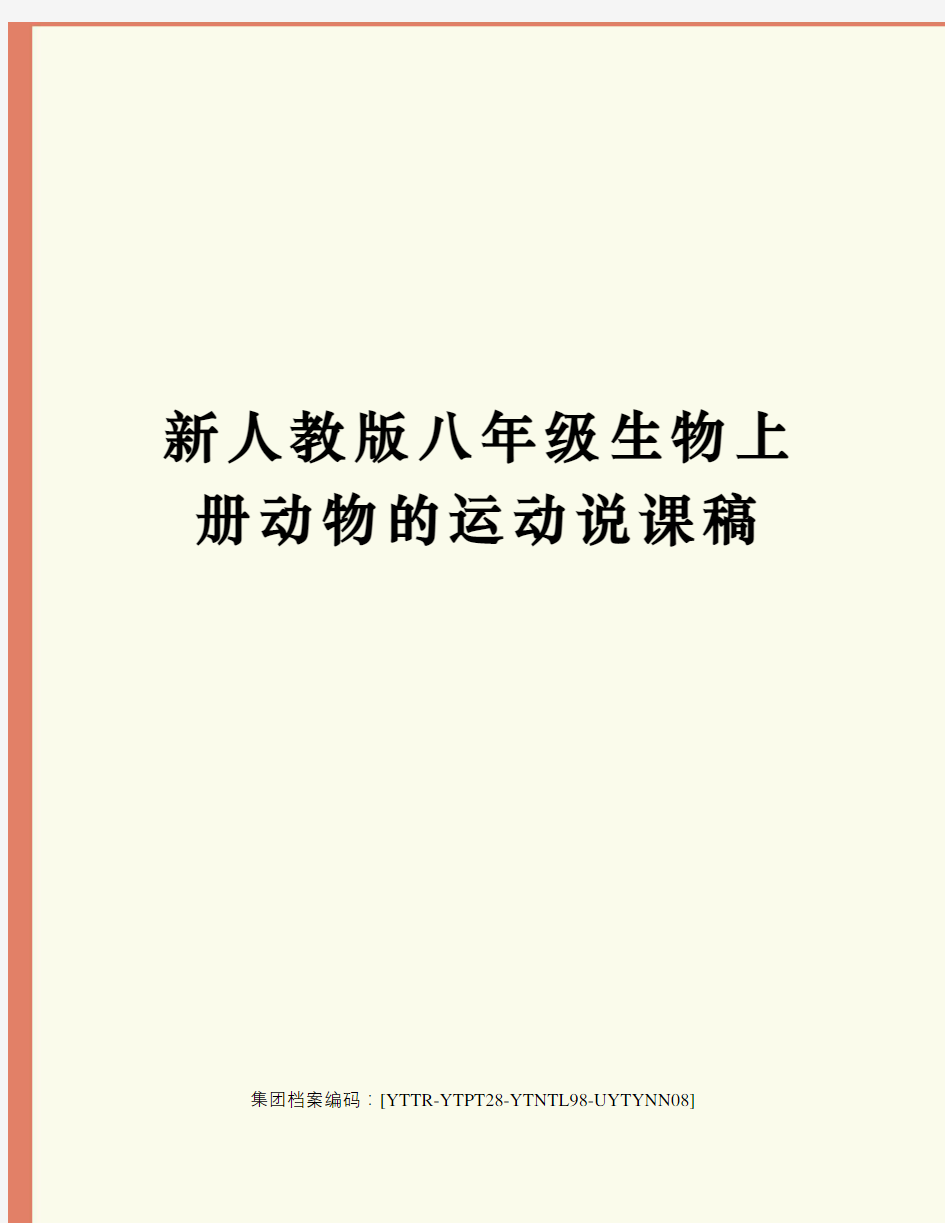 新人教版八年级生物上册动物的运动说课稿

集团档案编码：[YTTR-YTPT28-YTNTL98-UYTYNN08]